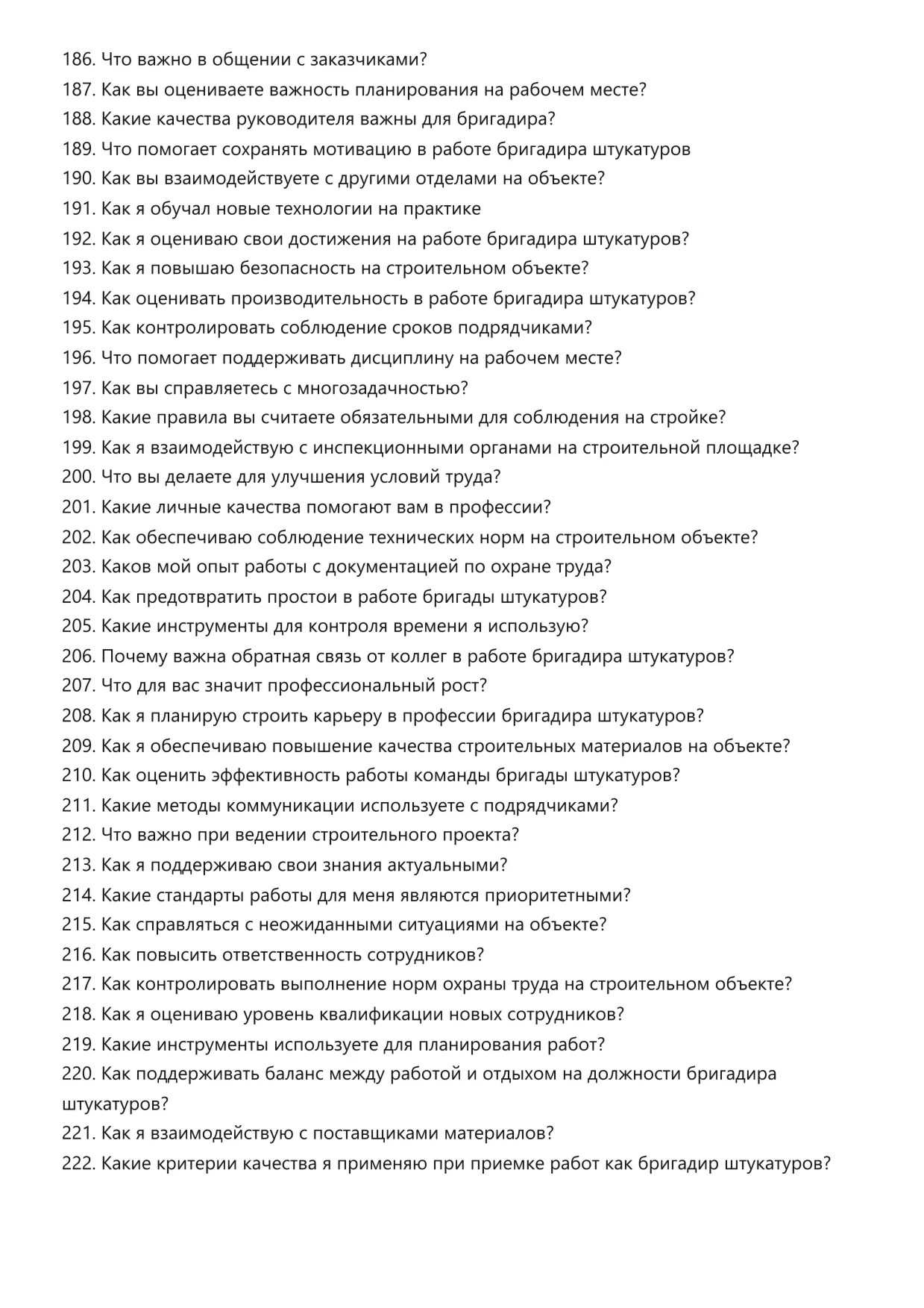 186. Что важно в общении с заказчиками?
187. Как вы оцениваете важность планирования на рабочем месте?
188. Какие качества руководителя важны для бригадира?
189. Что помогает сохранять мотивацию в работе бригадира штукатуров
190. Как вы взаимодействуете с другими отделами на объекте?
191. Как я обучал новые технологии на практике
192. Как я оцениваю свои достижения на работе бригадира штукатуров?
193. Как я повышаю безопасность на строительном объекте?
194. Как оценивать производительность в работе бригадира штукатуров?
195. Как контролировать соблюдение сроков подрядчиками?
196. Что помогает поддерживать дисциплину на рабочем месте?
197. Как вы справляетесь с многозадачностью?
198. Какие правила вы считаете обязательными для соблюдения на стройке?
199. Как я взаимодействую с инспекционными органами на строительной площадке?
200. Что вы делаете для улучшения условий труда?
201. Какие личные качества помогают вам в профессии?
202. Как обеспечиваю соблюдение технических норм на строительном объекте?
203. Каков мой опыт работы с документацией по охране труда?
204. Как предотвратить простои в работе бригады штукатуров?
205. Какие инструменты для контроля времени я использую?
206. Почему важна обратная связь от коллег в работе бригадира штукатуров?
207. Что для вас значит профессиональный рост?
208. Как я планирую строить карьеру в профессии бригадира штукатуров?
209. Как я обеспечиваю повышение качества строительных материалов на объекте?
210. Как оценить эффективность работы команды бригады штукатуров?
211. Какие методы коммуникации используете с подрядчиками?
212. Что важно при ведении строительного проекта?
213. Как я поддерживаю свои знания актуальными?
214. Какие стандарты работы для меня являются приоритетными?
215. Как справляться с неожиданными ситуациями на объекте?
216. Как повысить ответственность сотрудников?
217. Как контролировать выполнение норм охраны труда на строительном объекте?
218. Как я оцениваю уровень квалификации новых сотрудников?
219. Какие инструменты используете для планирования работ?
220. Как поддерживать баланс между работой и отдыхом на должности бригадира штукатуров?
221. Как я взаимодействую с поставщиками материалов?
222. Какие критерии качества я применяю при приемке работ как бригадир штукатуров?